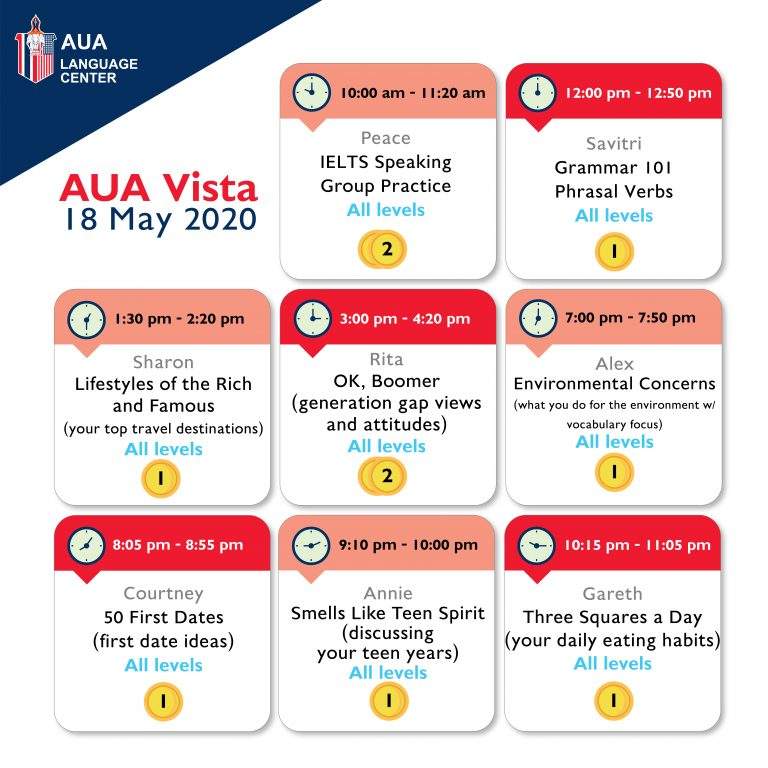 AUA LANGUAGE CENTER

AUA Vista
18 May 2020

10:00 am - 11:20 am
Peace
IELTS Speaking Group Practice
All levels
2

12:00 pm - 12:50 pm
Savitri
Grammar 101 Phrasal Verbs
All levels
1

1:30 pm - 2:20 pm
Sharon
Lifestyles of the Rich and Famous
(your top travel destinations)
All levels
1

3:00 pm - 4:20 pm
Rita
OK, Boomer
(generation gap views and attitudes)
All levels
2

7:00 pm - 7:50 pm
Alex
Environmental Concerns
(what you do for the environment w/ vocabulary focus)
All levels
1

8:05 pm - 8:55 pm
Courtney
50 First Dates
(first date ideas)
All levels
1

9:10 pm - 10:00 pm
Annie
Smells Like Teen Spirit
(discussing your teen years)
All levels
1

10:15 pm - 11:05 pm
Gareth
Three Squares a Day
(your daily eating habits)
All levels
1